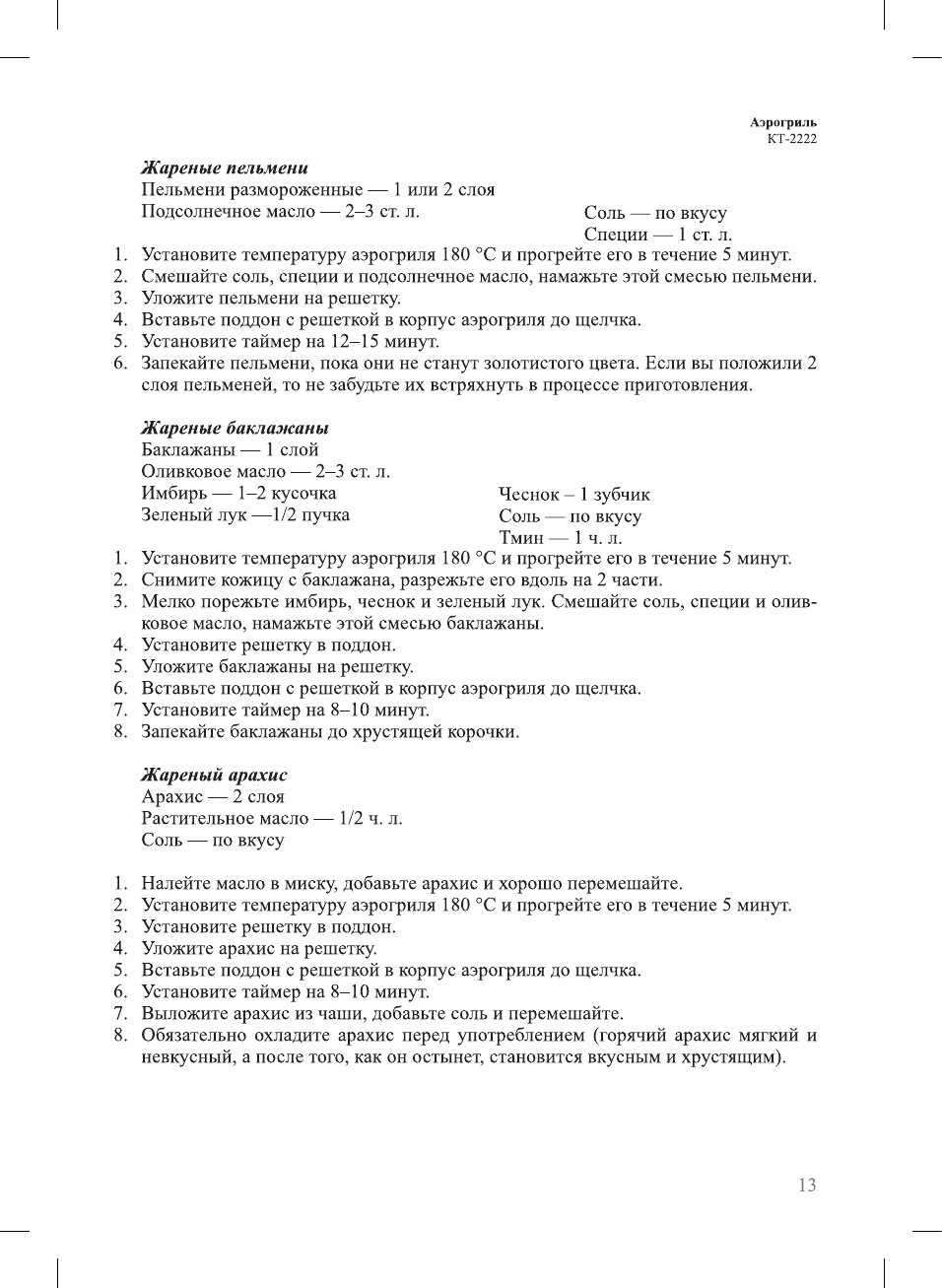 Аэрогриль
КТ-2222

Жареные пельмени
Пельмени размороженные — 1 или 2 слоя
Подсолнечное масло — 2–3 ст. л.
Соль — по вкусу
Специи — 1 ст. л.
1. Установите температуру аэрогриля 180 °С и прогрейте его в течение 5 минут.
2. Смешайте соль, специи и подсолнечное масло, намажьте этой смесью пельмени.
3. Уложите пельмени на решетку.
4. Вставьте поддон с решеткой в корпус аэрогриля до щелчка.
5. Установите таймер на 12–15 минут.
6. Запекайте пельмени, пока они не станут золотистого цвета. Если вы положили 2 слоя пельменей, то не забудьте их встряхнуть в процессе приготовления.

Жареные баклажаны
Баклажаны — 1 слой
Оливковое масло — 2–3 ст. л.
Имбирь — 1–2 кусочка
Зеленый лук —1/2 пучка
Чеснок – 1 зубчик
Соль — по вкусу
Тмин — 1 ч. л.
1. Установите температуру аэрогриля 180 °С и прогрейте его в течение 5 минут.
2. Снимите кожицу с баклажана, разрежьте его вдоль на 2 части.
3. Мелко порежьте имбирь, чеснок и зеленый лук. Смешайте соль, специи и оливковое масло, намажьте этой смесью баклажаны.
4. Установите решетку в поддон.
5. Уложите баклажаны на решетку.
6. Вставьте поддон с решеткой в корпус аэрогриля до щелчка.
7. Установите таймер на 8–10 минут.
8. Запекайте баклажаны до хрустящей корочки.

Жареный арахис
Арахис — 2 слоя
Растительное масло — 1/2 ч. л.
Соль — по вкусу

1. Налейте масло в миску, добавьте арахис и хорошо перемешайте.
2. Установите температуру аэрогриля 180 °С и прогрейте его в течение 5 минут.
3. Установите решетку в поддон.
4. Уложите арахис на решетку.
5. Вставьте поддон с решеткой в корпус аэрогриля до щелчка.
6. Установите таймер на 8–10 минут.
7. Выложите арахис из чаши, добавьте соль и перемешайте.
8. Обязательно охладите арахис перед употреблением (горячий арахис мягкий и невкусный, а после того, как он остынет, становится вкусным и хрустящим).

13